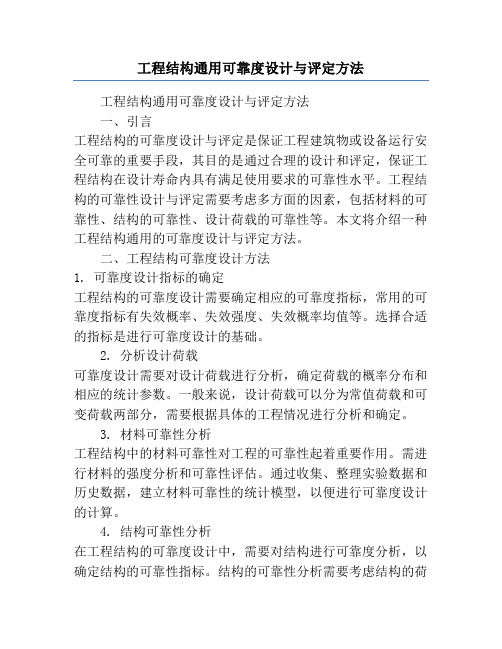 工程结构通用可靠度设计与评定方法

工程结构通用可靠度设计与评定方法

一、引言

工程结构的可靠度设计与评定是保证工程建筑物或设备运行安全可靠的重要手段，其目的是通过合理的设计和评定，保证工程结构在设计寿命内具有满足使用要求的可靠性水平。工程结构的可靠性设计与评定需要考虑多方面的因素，包括材料的可靠性、结构的可靠性、设计荷载的可靠性等。本文将介绍一种工程结构通用的可靠度设计与评定方法。

二、工程结构可靠度设计方法

1. 可靠度设计指标的确定

工程结构的可靠度设计需要确定相应的可靠度指标，常用的可靠度指标有失效概率、失效强度、失效概率均值等。选择合适的指标是进行可靠度设计的基础。

2. 分析设计荷载

可靠度设计需要对设计荷载进行分析，确定荷载的概率分布和相应的统计参数。一般来说，设计荷载可以分为常值荷载和可变荷载两部分，需要根据具体的工程情况进行分析和确定。

3. 材料可靠性分析

工程结构中的材料可靠性对工程的可靠性起着重要作用。需进行材料的强度分析和可靠性评估。通过收集、整理实验数据和历史数据，建立材料可靠性的统计模型，以便进行可靠度设计的计算。

4. 结构可靠性分析

在工程结构的可靠度设计中，需要对结构进行可靠度分析，以确定结构的可靠性指标。结构的可靠性分析需要考虑结构的荷